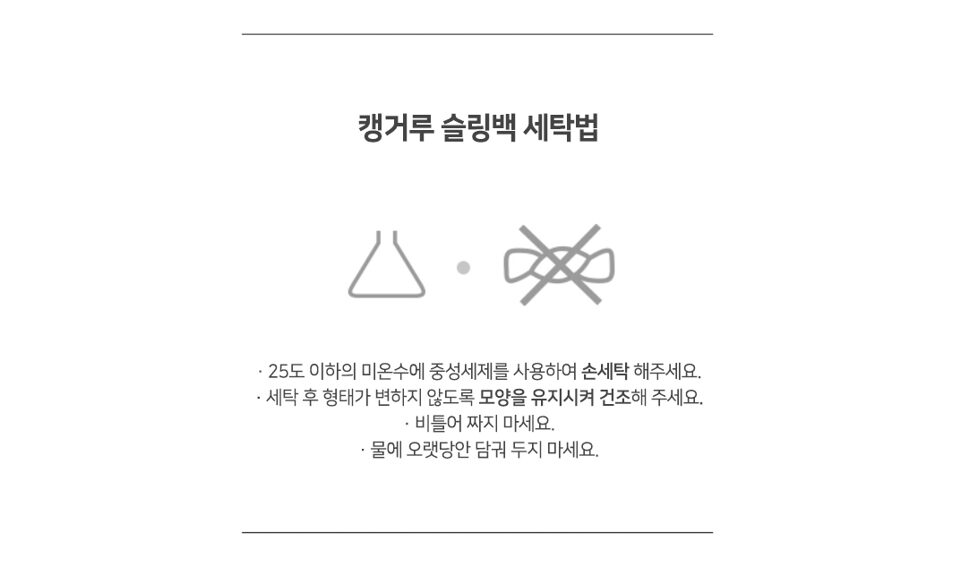 캥거루 슬링백 세탁법

· 25도 이하의 미온수에 중성세제를 사용하여 손세탁 해주세요.
· 세탁 후 형태가 변하지 않도록 모양을 유지시켜 건조해 주세요.
· 비틀어 짜지 마세요.
· 물에 오랫당안 담궈 두지 마세요.